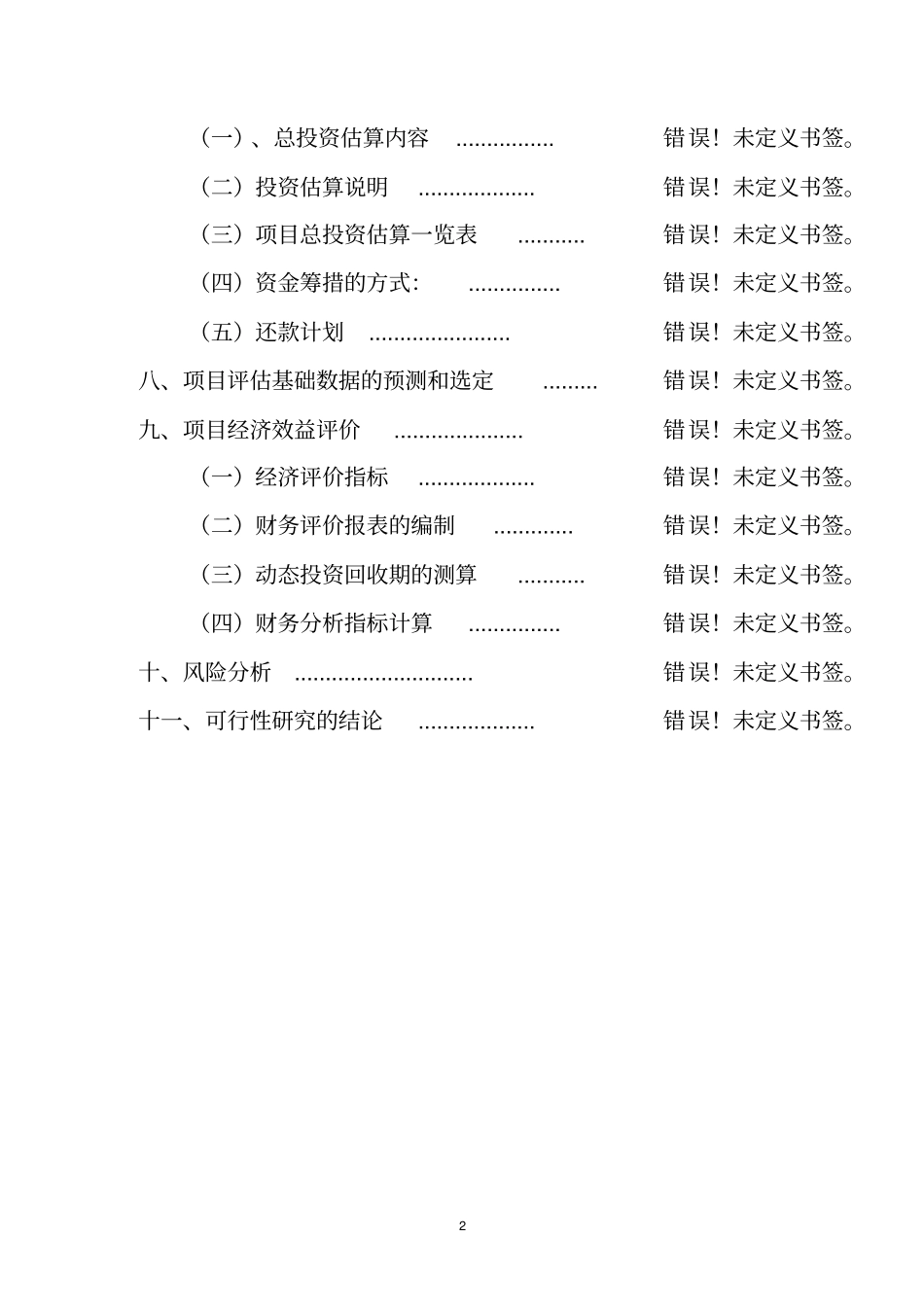 （一）、总投资估算内容 ................ 错误！未定义书签。

（二）投资估算说明 ................... 错误！未定义书签。

（三）项目总投资估算一览表 ........... 错误！未定义书签。

（四）资金筹措的方式： ............... 错误！未定义书签。

（五）还款计划 ....................... 错误！未定义书签。

八、项目评估基础数据的预测和选定 ......... 错误！未定义书签。

九、项目经济效益评价 ..................... 错误！未定义书签。

（一）经济评价指标 ................... 错误！未定义书签。

（二）财务评价报表的编制 ............. 错误！未定义书签。

（三）动态投资回收期的测算 ........... 错误！未定义书签。

（四）财务分析指标计算 ............... 错误！未定义书签。

十、风险分析 ............................. 错误！未定义书签。

十一、可行性研究的结论 ................... 错误！未定义书签。

2